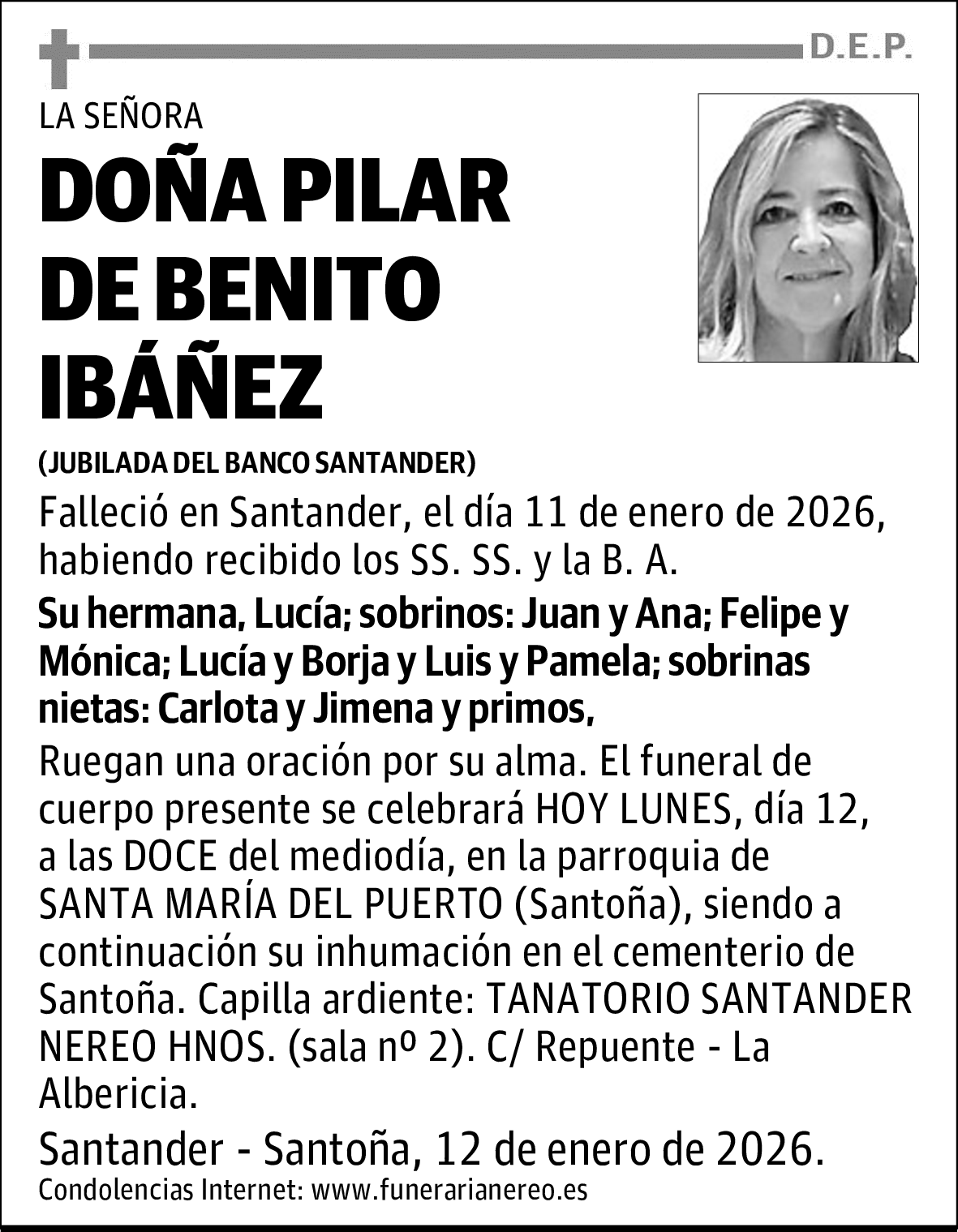 D.E.P.

LA SEÑORA

DOÑA PILAR DE BENITO IBÁÑEZ

(JUBILADA DEL BANCO SANTANDER)

Falleció en Santander, el día 11 de enero de 2026, habiendo recibido los SS. SS. y la B. A.

Su hermana, Lucía; sobrinos: Juan y Ana; Felipe y Mónica; Lucía y Borja y Luis y Pamela; sobrinas nietas: Carlota y Jimena y primos,

Ruegan una oración por su alma. El funeral de cuerpo presente se celebrará HOY LUNES, día 12, a las DOCE del mediodía, en la parroquia de SANTA MARÍA DEL PUERTO (Santoña), siendo a continuación su inhumación en el cementerio de Santoña. Capilla ardiente: TANATORIO SANTANDER NEREO HNOS. (sala nº 2). C/ Repuente - La Albericia.

Santander - Santoña, 12 de enero de 2026.

Condolencias Internet: www.funerarianereo.es